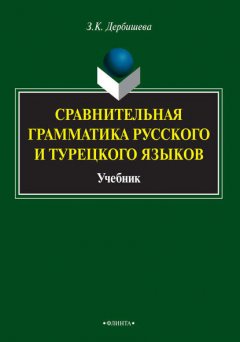 З.К. Дербишева

СРАВНИТЕЛЬНАЯ ГРАММАТИКА РУССКОГО И ТУРЕЦКОГО ЯЗЫКОВ

Учебник

•ФЛИНТА•